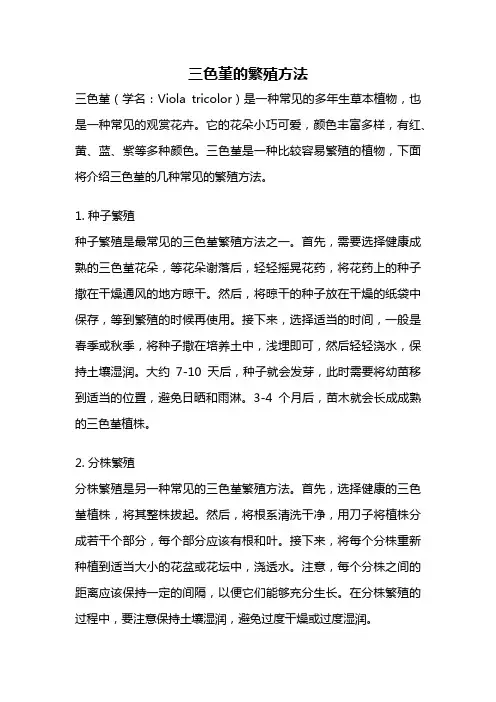 三色堇的繁殖方法

三色堇（学名：Viola tricolor）是一种常见的多年生草本植物，也是一种常见的观赏花卉。它的花朵小巧可爱，颜色丰富多样，有红、黄、蓝、紫等多种颜色。三色堇是一种比较容易繁殖的植物，下面将介绍三色堇的几种常见的繁殖方法。

1. 种子繁殖

种子繁殖是最常见的三色堇繁殖方法之一。首先，需要选择健康成熟的三色堇花朵，等花朵谢落后，轻轻摇晃花药，将花药上的种子撒在干燥通风的地方晾干。然后，将晾干的种子放在干燥的纸袋中保存，等到繁殖的时候再使用。接下来，选择适当的时间，一般是春季或秋季，将种子撒在培养土中，浅埋即可，然后轻轻浇水，保持土壤湿润。大约 7-10 天后，种子就会发芽，此时需要将幼苗移到适当的位置，避免日晒和雨淋。3-4 个月后，苗木就会长成成熟的三色堇植株。

2. 分株繁殖

分株繁殖是另一种常见的三色堇繁殖方法。首先，选择健康的三色堇植株，将其整株拔起。然后，将根系清洗干净，用刀子将植株分成若干个部分，每个部分应该有根和叶。接下来，将每个分株重新种植到适当大小的花盆或花坛中，浇透水。注意，每个分株之间的距离应该保持一定的间隔，以便它们能够充分生长。在分株繁殖的过程中，要注意保持土壤湿润，避免过度干燥或过度湿润。